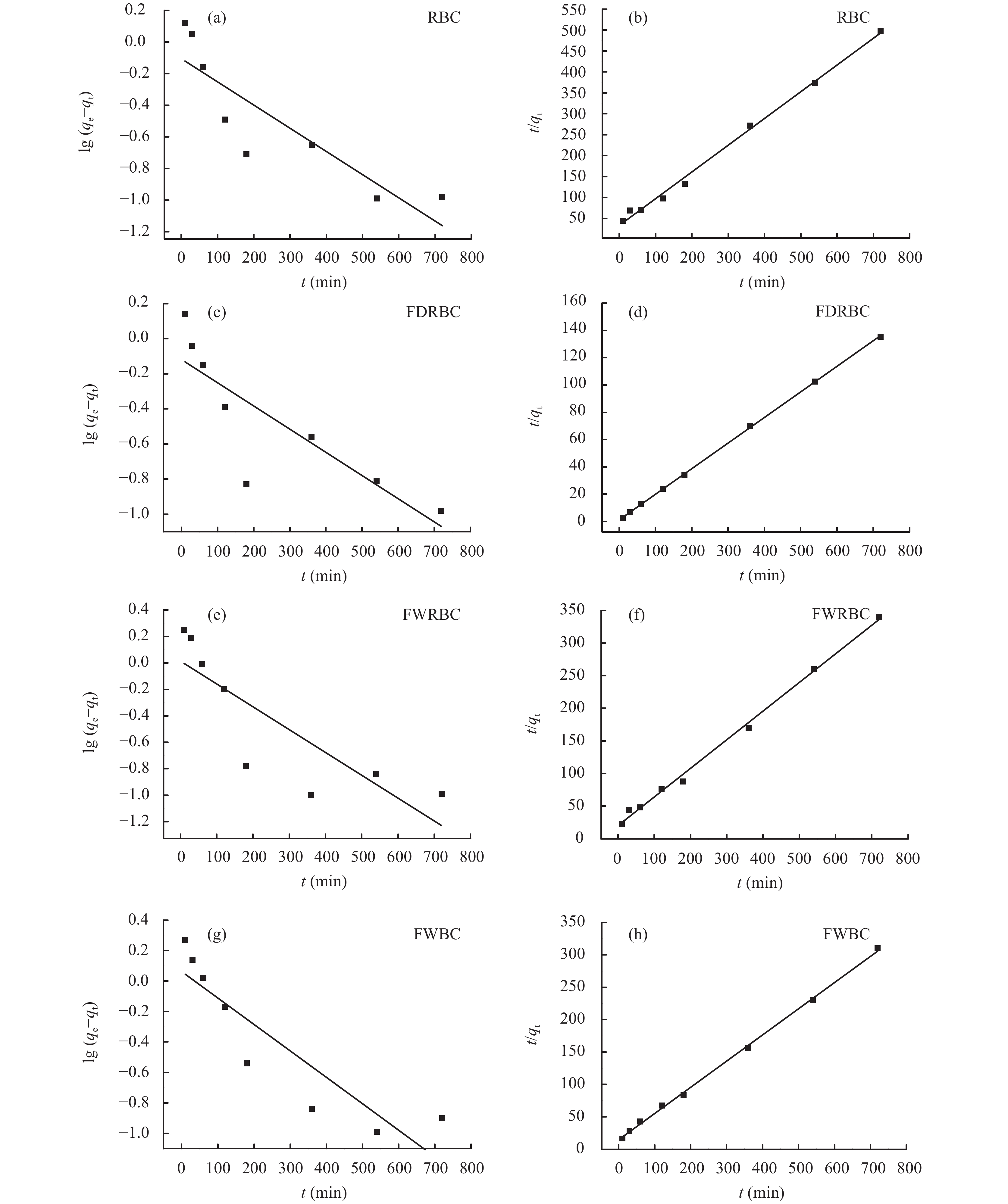 (a) RBC
$\lg(q_e - q_t)$
0.2
0.0
−0.2
−0.4
−0.6
−0.8
−1.0
−1.2
0 100 200 300 400 500 600 700 800
$t$ (min)

(b) RBC
$t/q_t$
550
500
450
400
350
300
250
200
150
100
50
0 100 200 300 400 500 600 700 800
$t$ (min)

(c) FDRBC
$\lg(q_e - q_t)$
0.2
0.0
−0.2
−0.4
−0.6
−0.8
−1.0
0 100 200 300 400 500 600 700 800
$t$ (min)

(d) FDRBC
$t/q_t$
160
140
120
100
80
60
40
20
0
0 100 200 300 400 500 600 700 800
$t$ (min)

(e) FWRBC
$\lg(q_e - q_t)$
0.4
0.2
0.0
−0.2
−0.4
−0.6
−0.8
−1.0
−1.2
0 100 200 300 400 500 600 700 800
$t$ (min)

(f) FWRBC
$t/q_t$
350
300
250
200
150
100
50
0
0 100 200 300 400 500 600 700 800
$t$ (min)

(g) FWBC
$\lg(q_e - q_t)$
0.4
0.2
0.0
−0.2
−0.4
−0.6
−0.8
−1.0
0 100 200 300 400 500 600 700 800
$t$ (min)

(h) FWBC
$t/q_t$
350
300
250
200
150
100
50
0
0 100 200 300 400 500 600 700 800
$t$ (min)